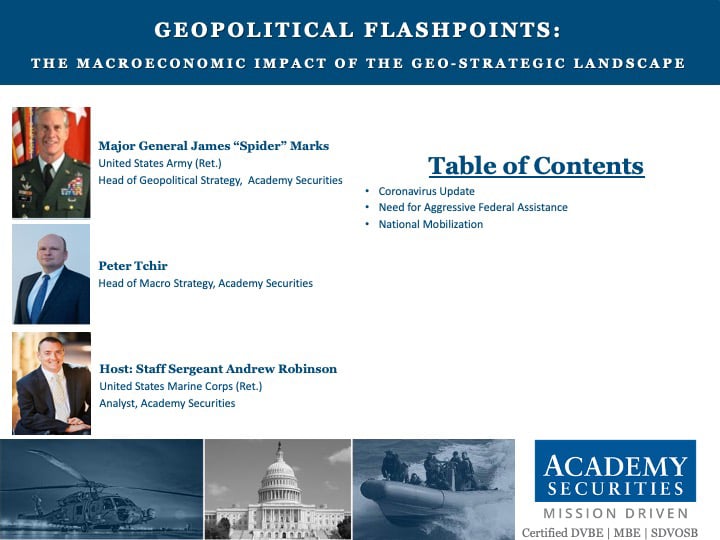 GEOPOLITICAL FLASHPOINTS:
THE MACROECONOMIC IMPACT OF THE GEO-STRATEGIC LANDSCAPE

Major General James “Spider” Marks
United States Army (Ret.)
Head of Geopolitical Strategy, Academy Securities

Peter Tchir
Head of Macro Strategy, Academy Securities

Host: Staff Sergeant Andrew Robinson
United States Marine Corps (Ret.)
Analyst, Academy Securities

Table of Contents
• Coronavirus Update
• Need for Aggressive Federal Assistance
• National Mobilization

ACADEMY SECURITIES
MISSION DRIVEN
Certified DVBE | MBE | SDVOSB